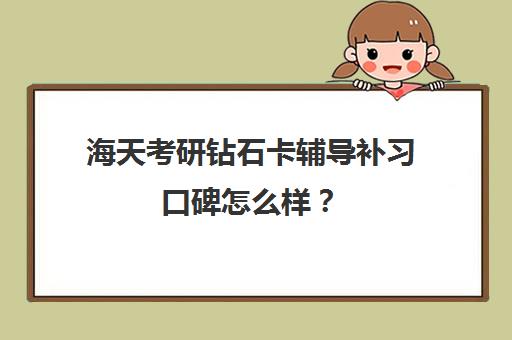 海天考研钻石卡辅导补习口碑怎么样？